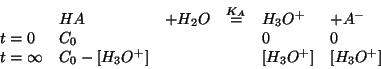 | | $HA$ | $+H_2O$ | $\overset{K_A}{=}$ | $H_3O^+$ | $+A^-$ |
|---|---|---|---|---|---|
| $t=0$ | $C_0$ | | | $0$ | $0$ |
| $t=\infty$ | $C_0-[H_3O^+]$ | | | $[H_3O^+]$ | $[H_3O^+]$ |